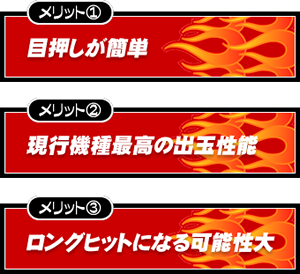 メリット①

目押しが簡単

メリット②

現行機種最高の出玉性能

メリット③

ロングヒットになる可能性大